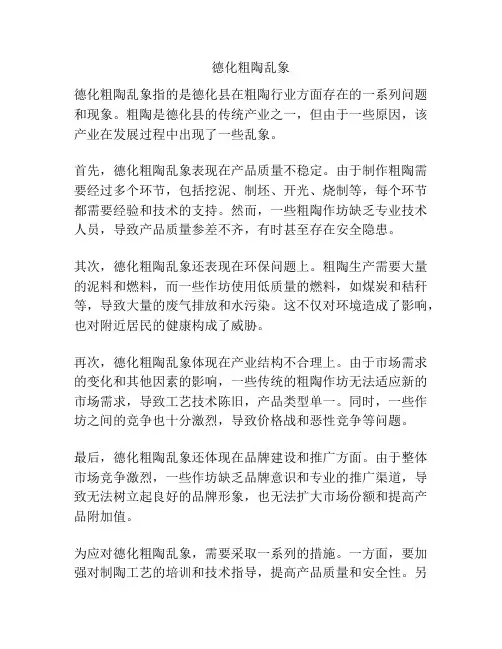 德化粗陶乱象

德化粗陶乱象指的是德化县在粗陶行业方面存在的一系列问题和现象。粗陶是德化县的传统产业之一，但由于一些原因，该产业在发展过程中出现了一些乱象。

首先，德化粗陶乱象表现在产品质量不稳定。由于制作粗陶需要经过多个环节，包括挖泥、制坯、开光、烧制等，每个环节都需要经验和技术的支持。然而，一些粗陶作坊缺乏专业技术人员，导致产品质量参差不齐，有时甚至存在安全隐患。

其次，德化粗陶乱象还表现在环保问题上。粗陶生产需要大量的泥料和燃料，而一些作坊使用低质量的燃料，如煤炭和秸秆等，导致大量的废气排放和水污染。这不仅对环境造成了影响，也对附近居民的健康构成了威胁。

再次，德化粗陶乱象体现在产业结构不合理上。由于市场需求的变化和其他因素的影响，一些传统的粗陶作坊无法适应新的市场需求，导致工艺技术陈旧，产品类型单一。同时，一些作坊之间的竞争也十分激烈，导致价格战和恶性竞争等问题。

最后，德化粗陶乱象还体现在品牌建设和推广方面。由于整体市场竞争激烈，一些作坊缺乏品牌意识和专业的推广渠道，导致无法树立起良好的品牌形象，也无法扩大市场份额和提高产品附加值。

为应对德化粗陶乱象，需要采取一系列的措施。一方面，要加强对制陶工艺的培训和技术指导，提高产品质量和安全性。另